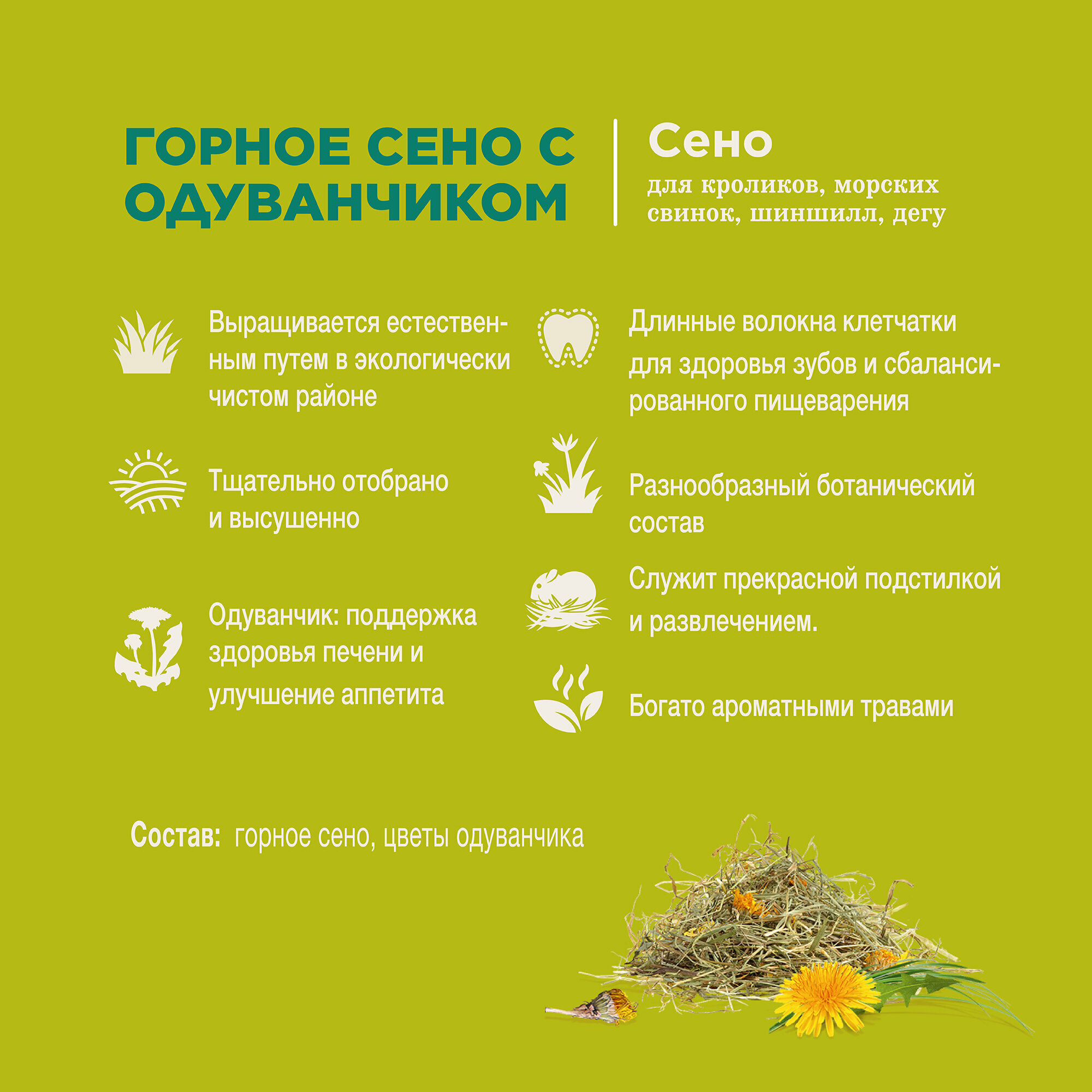 ГОРНОЕ СЕНО С ОДУВАНЧИКОМ

Сено

для кроликов, морских свинок, шиншилл, дегу

Выращивается естественным путем в экологически чистом районе

Тщательно отобрано и высушенно

Одуванчик: поддержка здоровья печени и улучшение аппетита

Длинные волокна клетчатки для здоровья зубов и сбалансированного пищеварения

Разнообразный ботанический состав

Служит прекрасной подстилкой и развлечением.

Богато ароматными травами

Состав: горное сено, цветы одуванчика